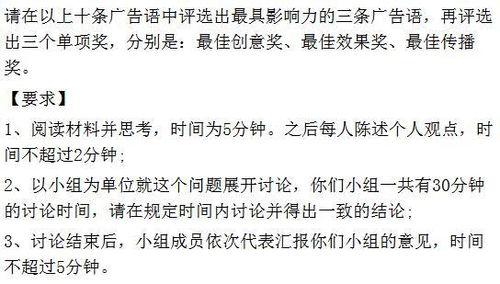 请在以上十条广告语中评选出最具影响力的三条广告语，再评选出三个单项奖，分别是：最佳创意奖、最佳效果奖、最佳传播奖。

【要求】

1、阅读材料并思考，时间为5分钟。之后每人陈述个人观点，时间不超过2分钟；

2、以小组为单位就这个问题展开讨论，你们小组一共有30分钟的讨论时间，请在规定时间内讨论并得出一致的结论；

3、讨论结束后，小组成员依次代表汇报你们小组的意见，时间不超过5分钟。